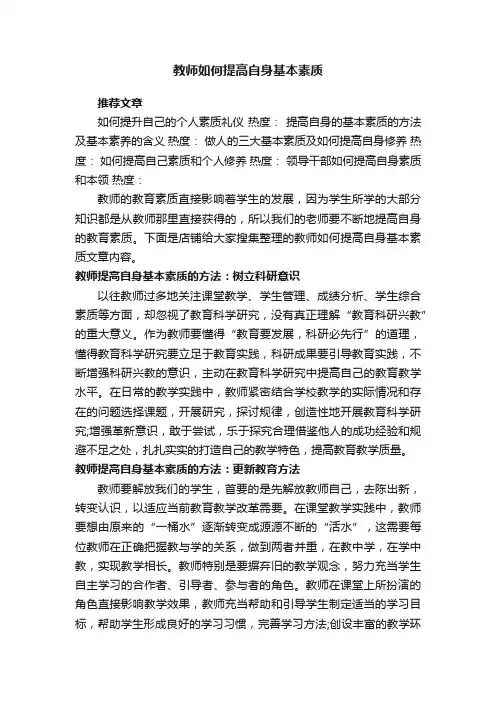 教师如何提高自身基本素质

推荐文章

如何提升自己的个人素质礼仪 热度： 提高自身的基本素质的方法及基本素养的含义 热度： 做人的三大基本素质及如何提高自身修养 热度： 如何提高自己素质和个人修养 热度： 领导干部如何提高自身素质和本领 热度：

教师的教育素质直接影响着学生的发展，因为学生所学的大部分知识都是从教师那里直接获得的，所以我们的老师要不断地提高自身的教育素质。下面是店铺给大家搜集整理的教师如何提高自身基本素质文章内容。

教师提高自身基本素质的方法：树立科研意识

以往教师过多地关注课堂教学、学生管理、成绩分析、学生综合素质等方面，却忽视了教育科学研究，没有真正理解“教育科研兴教”的重大意义。作为教师要懂得“教育要发展，科研必先行”的道理，懂得教育科学研究要立足于教育实践，科研成果要引导教育实践，不断增强科研兴教的意识，主动在教育科学研究中提高自己的教育教学水平。在日常的教学实践中，教师紧密结合学校教学的实际情况和存在的问题选择课题，开展研究，探讨规律，创造性地开展教育科学研究;增强革新意识，敢于尝试，乐于探究合理借鉴他人的成功经验和规避不足之处，扎扎实实的打造自己的教学特色，提高教育教学质量。

教师提高自身基本素质的方法：更新教育方法

教师要解放我们的学生，首要的是先解放教师自己，去陈出新，转变认识，以适应当前教育教学改革需要。在课堂教学实践中，教师要想由原来的“一桶水”逐渐转变成源源不断的“活水”，这需要每位教师在正确把握教与学的关系，做到两者并重，在教中学，在学中教，实现教学相长。教师特别是要摒弃旧的教学观念，努力充当学生自主学习的合作者、引导者、参与者的角色。教师在课堂上所扮演的角色直接影响教学效果，教师充当帮助和引导学生制定适当的学习目标，帮助学生形成良好的学习习惯，完善学习方法;创设丰富的教学环